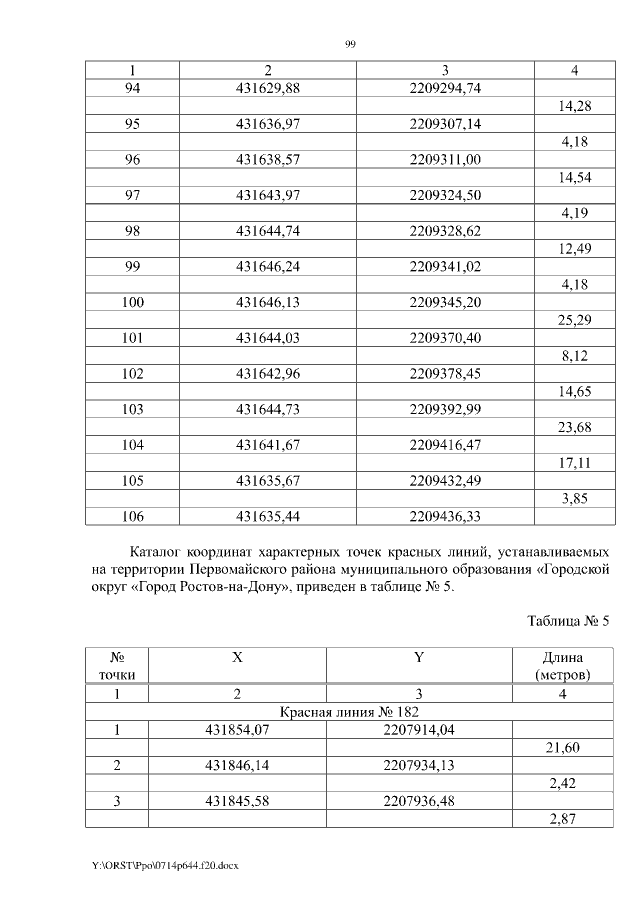 99

| 1 | 2 | 3 | 4 |
|---|---|---|---|
| 94 | 431629,88 | 2209294,74 | |
| | | | 14,28 |
| 95 | 431636,97 | 2209307,14 | |
| | | | 4,18 |
| 96 | 431638,57 | 2209311,00 | |
| | | | 14,54 |
| 97 | 431643,97 | 2209324,50 | |
| | | | 4,19 |
| 98 | 431644,74 | 2209328,62 | |
| | | | 12,49 |
| 99 | 431646,24 | 2209341,02 | |
| | | | 4,18 |
| 100 | 431646,13 | 2209345,20 | |
| | | | 25,29 |
| 101 | 431644,03 | 2209370,40 | |
| | | | 8,12 |
| 102 | 431642,96 | 2209378,45 | |
| | | | 14,65 |
| 103 | 431644,73 | 2209392,99 | |
| | | | 23,68 |
| 104 | 431641,67 | 2209416,47 | |
| | | | 17,11 |
| 105 | 431635,67 | 2209432,49 | |
| | | | 3,85 |
| 106 | 431635,44 | 2209436,33 | |

Каталог координат характерных точек красных линий, устанавливаемых на территории Первомайского района муниципального образования «Городской округ «Город Ростов-на-Дону», приведен в таблице № 5.

Таблица № 5

| № точки | X | Y | Длина (метров) |
|---|---|---|---|
| 1 | 2 | 3 | 4 |
| Красная линия № 182 | | | |
| 1 | 431854,07 | 2207914,04 | |
| | | | 21,60 |
| 2 | 431846,14 | 2207934,13 | |
| | | | 2,42 |
| 3 | 431845,58 | 2207936,48 | |
| | | | 2,87 |

Y:\ORST\Ppo\0714p644.f20.docx